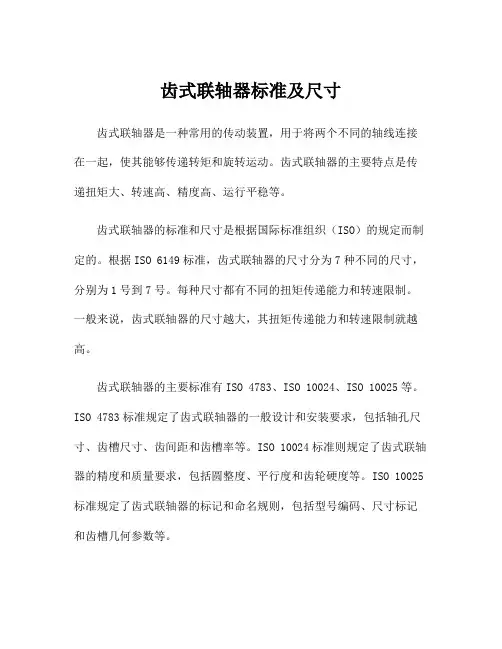 齿式联轴器标准及尺寸

齿式联轴器是一种常用的传动装置，用于将两个不同的轴线连接在一起，使其能够传递转矩和旋转运动。齿式联轴器的主要特点是传递扭矩大、转速高、精度高、运行平稳等。

齿式联轴器的标准和尺寸是根据国际标准组织（ISO）的规定而制定的。根据 ISO 6149 标准，齿式联轴器的尺寸分为 7 种不同的尺寸，分别为 1 号到 7 号。每种尺寸都有不同的扭矩传递能力和转速限制。一般来说，齿式联轴器的尺寸越大，其扭矩传递能力和转速限制就越高。

齿式联轴器的主要标准有 ISO 4783、ISO 10024、ISO 10025 等。ISO 4783 标准规定了齿式联轴器的一般设计和安装要求，包括轴孔尺寸、齿槽尺寸、齿间距和齿槽率等。ISO 10024 标准则规定了齿式联轴器的精度和质量要求，包括圆整度、平行度和齿轮硬度等。ISO 10025 标准规定了齿式联轴器的标记和命名规则，包括型号编码、尺寸标记和齿槽几何参数等。